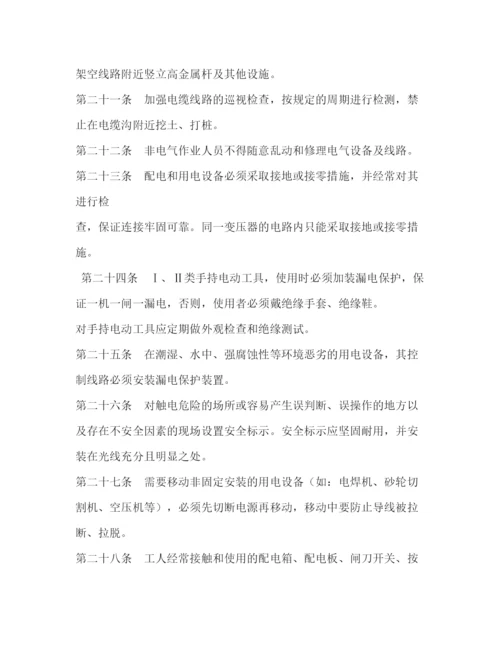 架空线路附近竖立高金属杆及其他设施。

第二十一条　加强电缆线路的巡视检查，按规定的周期进行检测，禁止在电缆沟附近挖土、打桩。

第二十二条　非电气作业人员不得随意乱动和修理电气设备及线路。

第二十三条　配电和用电设备必须采取接地或接零措施，并经常对其进行检

查，保证连接牢固可靠。同一变压器的电路内只能采取接地或接零措施。

第二十四条　Ⅰ、Ⅱ类手持电动工具，使用时必须加装漏电保护，保证一机一闸一漏电，否则，使用者必须戴绝缘手套、绝缘鞋。

对手持电动工具应定期做外观检查和绝缘测试。

第二十五条　在潮湿、水中、强腐蚀性等环境恶劣的用电设备，其控制线路必须安装漏电保护装置。

第二十六条　对触电危险的场所或容易产生误判断、误操作的地方以及存在不安全因素的现场设置安全标示。安全标示应坚固耐用，并安装在光线充分且明显之处。

第二十七条　需要移动非固定安装的用电设备（如：电焊机、砂轮切割机、空压机等），必须先切断电源再移动，移动中要防止导线被拉断、拉脱。

第二十八条　工人经常接触和使用的配电箱、配电板、闸刀开关、按